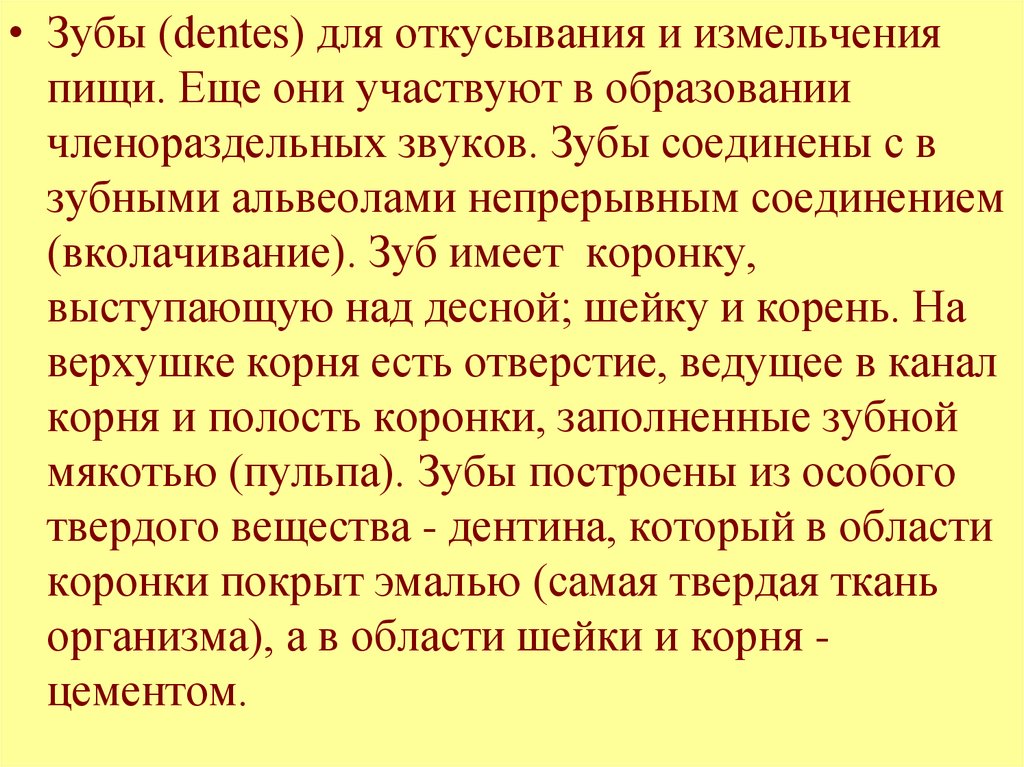 • Зубы (dentes) для откусывания и измельчения пищи. Еще они участвуют в образовании членораздельных звуков. Зубы соединены с в зубными альвеолами непрерывным соединением (вколачивание). Зуб имеет коронку, выступающую над десной; шейку и корень. На верхушке корня есть отверстие, ведущее в канал корня и полость коронки, заполненные зубной мякотью (пульпа). Зубы построены из особого твердого вещества - дентина, который в области коронки покрыт эмалью (самая твердая ткань организма), а в области шейки и корня - цементом.